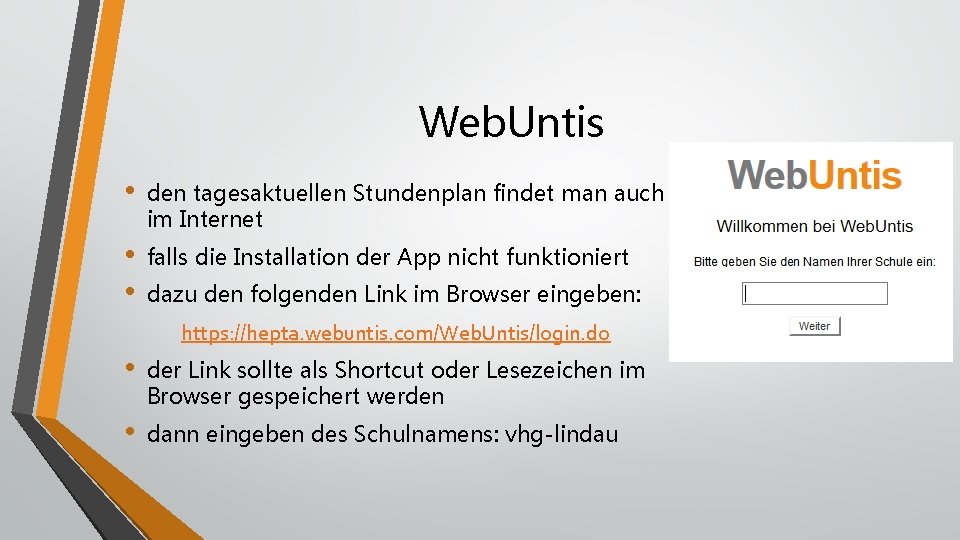 WebUntis

• den tagesaktuellen Stundenplan findet man auch im Internet
• falls die Installation der App nicht funktioniert
• dazu den folgenden Link im Browser eingeben:

https://hepta.webuntis.com/WebUntis/login.do

• der Link sollte als Shortcut oder Lesezeichen im Browser gespeichert werden
• dann eingeben des Schulnamens: vhg-lindau

WebUntis

Willkommen bei WebUntis

Bitte geben Sie den Namen Ihrer Schule ein:

Weiter